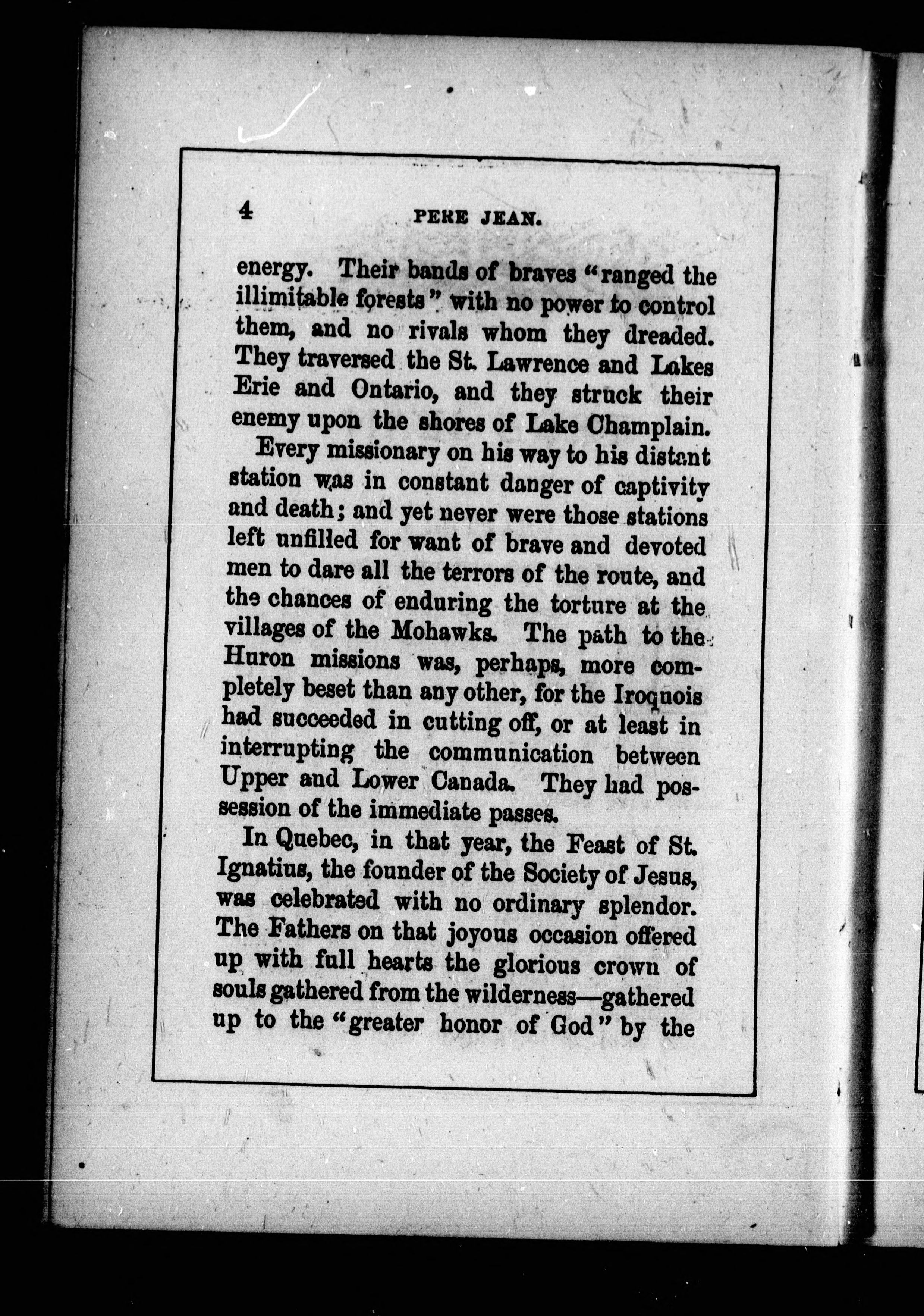 4 PERE JEAN.

energy. Their bands of braves "ranged the illimitable forests" with no power to control them, and no rivals whom they dreaded. They traversed the St. Lawrence and Lakes Erie and Ontario, and they struck their enemy upon the shores of Lake Champlain.

Every missionary on his way to his distant station was in constant danger of captivity and death; and yet never were those stations left unfilled for want of brave and devoted men to dare all the terrors of the route, and the chances of enduring the torture at the villages of the Mohawks. The path to the Huron missions was, perhaps, more completely beset than any other, for the Iroquois had succeeded in cutting off, or at least in interrupting the communication between Upper and Lower Canada. They had possession of the immediate passes.

In Quebec, in that year, the Feast of St. Ignatius, the founder of the Society of Jesus, was celebrated with no ordinary splendor. The Fathers on that joyous occasion offered up with full hearts the glorious crown of souls gathered from the wilderness—gathered up to the "greater honor of God" by the